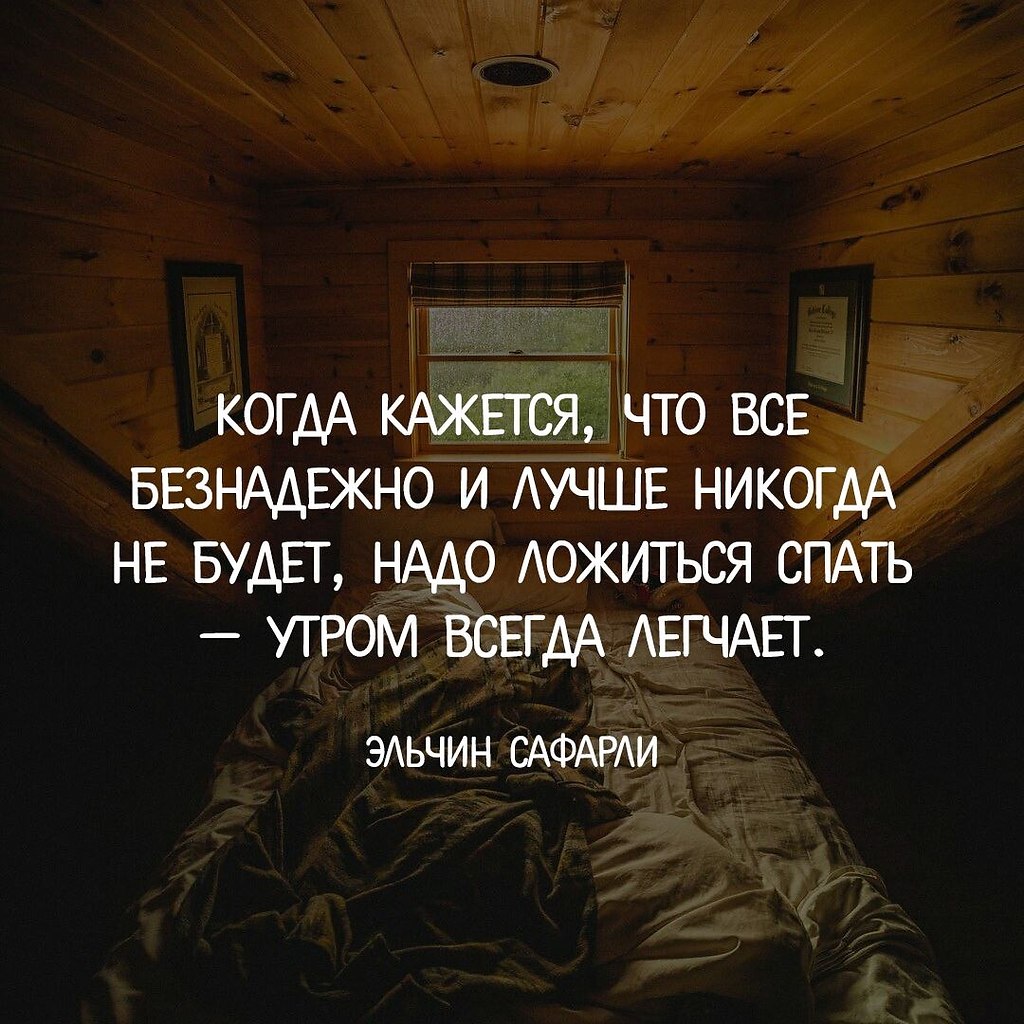 КОГДА КАЖЕТСЯ, ЧТО ВСЕ БЕЗНАДЕЖНО И ЛУЧШЕ НИКОГДА НЕ БУДЕТ, НАДО ЛОЖИТЬСЯ СПАТЬ — УТРОМ ВСЕГДА ЛЕГЧАЕТ.

ЭЛЬЧИН САФАРЛИ